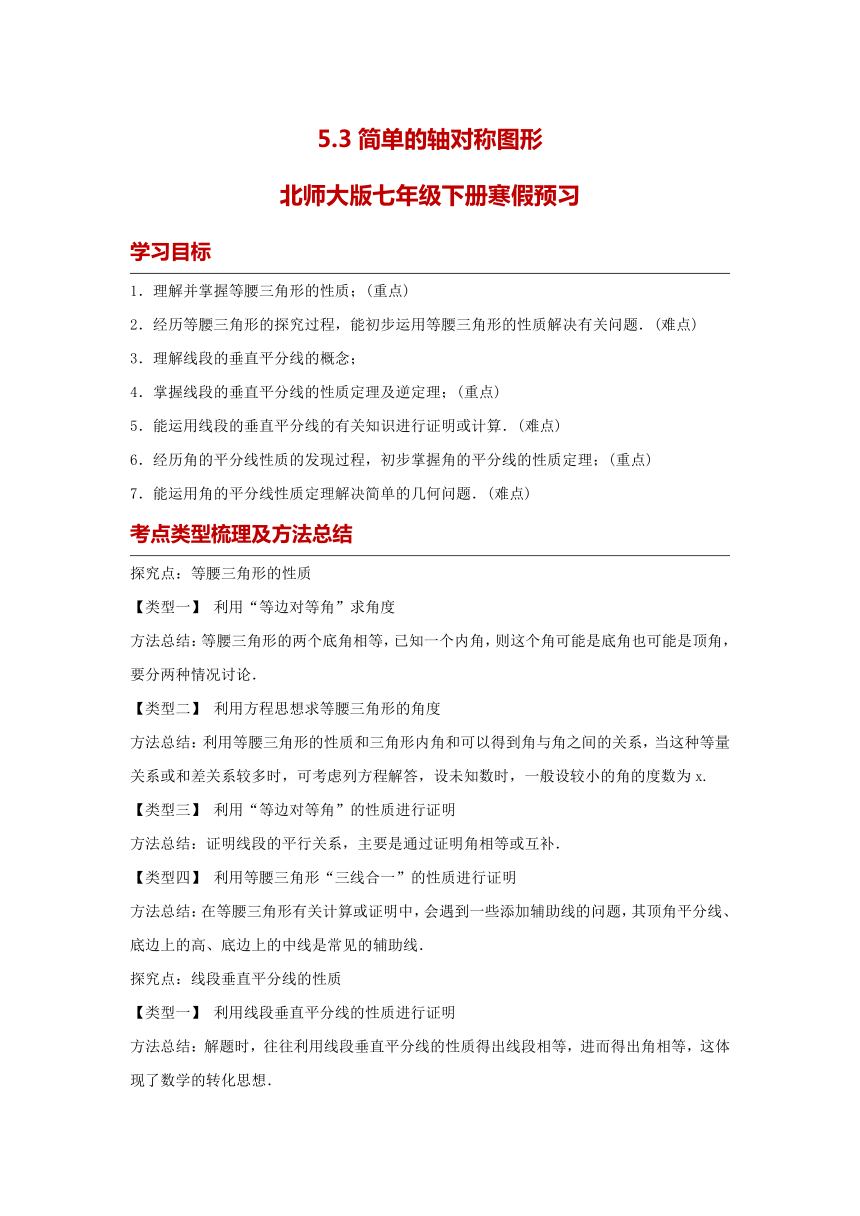 5.3 简单的轴对称图形

北师大版七年级下册寒假预习

学习目标

1．理解并掌握等腰三角形的性质；(重点)

2．经历等腰三角形的探究过程，能初步运用等腰三角形的性质解决有关问题．(难点)

3．理解线段的垂直平分线的概念；

4．掌握线段的垂直平分线的性质定理及逆定理；(重点)

5．能运用线段的垂直平分线的有关知识进行证明或计算．(难点)

6．经历角的平分线性质的发现过程，初步掌握角的平分线的性质定理；(重点)

7．能运用角的平分线性质定理解决简单的几何问题．(难点)

考点类型梳理及方法总结

探究点：等腰三角形的性质

【类型一】 利用“等边对等角”求角度

方法总结：等腰三角形的两个底角相等，已知一个内角，则这个角可能是底角也可能是顶角，要分两种情况讨论．

【类型二】 利用方程思想求等腰三角形的角度

方法总结：利用等腰三角形的性质和三角形内角和可以得到角与角之间的关系，当这种等量关系或和差关系较多时，可考虑列方程解答，设未知数时，一般设较小的角的度数为 x.

【类型三】 利用“等边对等角”的性质进行证明

方法总结：证明线段的平行关系，主要是通过证明角相等或互补．

【类型四】 利用等腰三角形“三线合一”的性质进行证明

方法总结：在等腰三角形有关计算或证明中，会遇到一些添加辅助线的问题，其顶角平分线、底边上的高、底边上的中线是常见的辅助线．

探究点：线段垂直平分线的性质

【类型一】 利用线段垂直平分线的性质进行证明

方法总结：解题时，往往利用线段垂直平分线的性质得出线段相等，进而得出角相等，这体现了数学的转化思想．